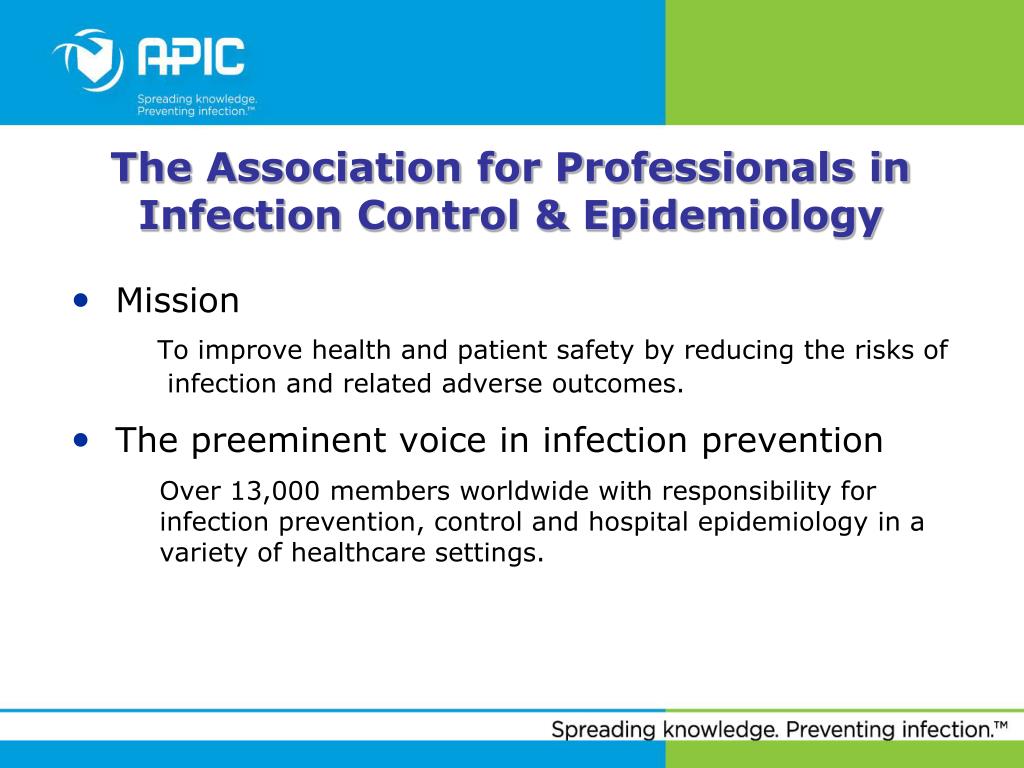 APIC
Spreading knowledge.
Preventing infection.™

The Association for Professionals in Infection Control & Epidemiology

• Mission

To improve health and patient safety by reducing the risks of infection and related adverse outcomes.

• The preeminent voice in infection prevention

Over 13,000 members worldwide with responsibility for infection prevention, control and hospital epidemiology in a variety of healthcare settings.

Spreading knowledge. Preventing infection.™